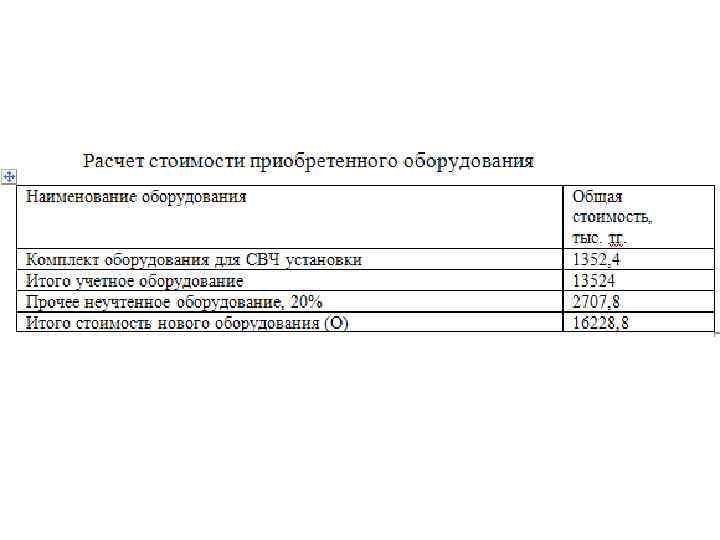 Расчет стоимости приобретенного оборудования

| Наименование оборудования | Общая стоимость, тыс. тг. |
|---|---|
| Комплект оборудования для СВЧ установки | 1352,4 |
| Итого учетное оборудование | 13524 |
| Прочее неучтенное оборудование, 20% | 2707,8 |
| Итого стоимость нового оборудования (О) | 16228,8 |